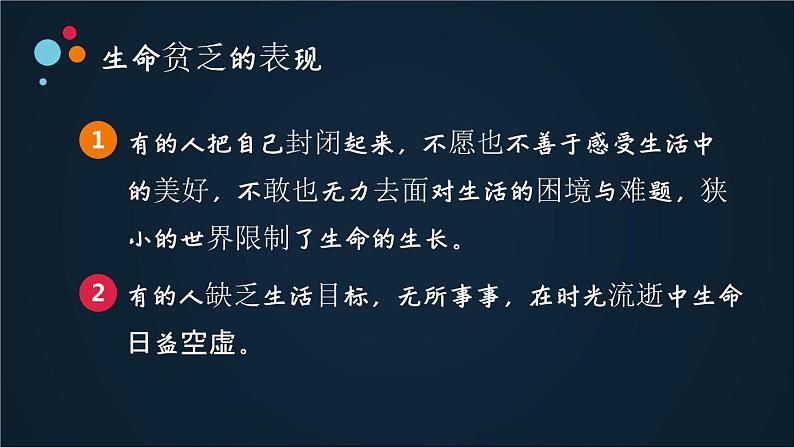 生命贫乏的表现

1 有的人把自己封闭起来，不愿也不善于感受生活中的美好，不敢也无力去面对生活的困境与难题，狭小的世界限制了生命的生长。

2 有的人缺乏生活目标，无所事事，在时光流逝中生命日益空虚。